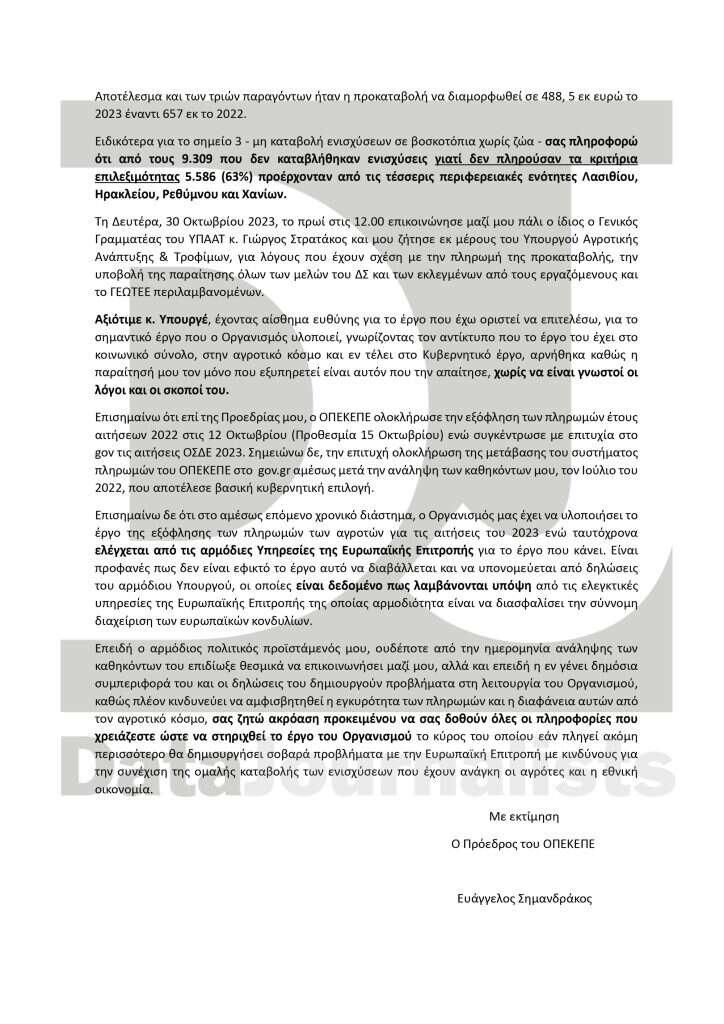 Αποτέλεσμα και των τριών παραγόντων ήταν η προκαταβολή να διαμορφωθεί σε 488, 5 εκ ευρώ το 2023 έναντι 657 εκ το 2022.

Ειδικότερα για το σημείο 3 - μη καταβολή ενισχύσεων σε βοσκοτόπια χωρίς ζώα - σας πληροφορώ ότι από τους 9.309 που δεν καταβλήθηκαν ενισχύσεις γιατί δεν πληρούσαν τα κριτήρια επιλεξιμότητας 5.586 (63%) προέρχονταν από τις τέσσερις περιφερειακές ενότητες Λασιθίου, Ηρακλείου, Ρεθύμνου και Χανίων.

Τη Δευτέρα, 30 Οκτωβρίου 2023, το πρωί στις 12.00 επικοινώνησε μαζί μου πάλι ο ίδιος ο Γενικός Γραμματέας του ΥΠΑΑΤ κ. Γιώργος Στρατάκος και μου ζήτησε εκ μέρους του Υπουργού Αγροτικής Ανάπτυξης & Τροφίμων, για λόγους που έχουν σχέση με την πληρωμή της προκαταβολής, την υποβολή της παραίτησης όλων των μελών του ΔΣ και των εκλεγμένων από τους εργαζόμενους και το ΓΕΩΤΕΕ περιλαμβανομένων.

Αξιότιμε κ. Υπουργέ, έχοντας αίσθημα ευθύνης για το έργο που έχω οριστεί να επιτελέσω, για το σημαντικό έργο που ο Οργανισμός υλοποιεί, γνωρίζοντας τον αντίκτυπο που το έργο του έχει στο κοινωνικό σύνολο, στην αγροτικό κόσμο και εν τέλει στο Κυβερνητικό έργο, αρνήθηκα καθώς η παραίτησή μου τον μόνο που εξυπηρετεί είναι αυτόν που την απαίτησε, χωρίς να είναι γνωστοί οι λόγοι και οι σκοποί του.

Επισημαίνω ότι επί της Προεδρίας μου, ο ΟΠΕΚΕΠΕ ολοκλήρωσε την εξόφληση των πληρωμών έτους αιτήσεων 2022 στις 12 Οκτωβρίου (Προθεσμία 15 Οκτωβρίου) ενώ συγκέντρωσε με επιτυχία στο gov τις αιτήσεις ΟΣΔΕ 2023. Σημειώνω δε, την επιτυχή ολοκλήρωση της μετάβασης του συστήματος πληρωμών του ΟΠΕΚΕΠΕ στο gov.gr αμέσως μετά την ανάληψη των καθηκόντων μου, τον Ιούλιο του 2022, που αποτέλεσε βασική κυβερνητική επιλογή.

Επισημαίνω δε ότι στο αμέσως επόμενο χρονικό διάστημα, ο Οργανισμός μας έχει να υλοποιήσει το έργο της εξόφλησης των πληρωμών των αγροτών για τις αιτήσεις του 2023 ενώ ταυτόχρονα ελέγχεται από τις αρμόδιες Υπηρεσίες της Ευρωπαϊκής Επιτροπής για το έργο που κάνει. Είναι προφανές πως δεν είναι εφικτό το έργο αυτό να διαβάλλεται και να υπονομεύεται από δηλώσεις του αρμόδιου Υπουργού, οι οποίες είναι δεδομένο πως λαμβάνονται υπόψη από τις ελεγκτικές υπηρεσίες της Ευρωπαϊκής Επιτροπής της οποίας αρμοδιότητα είναι να διασφαλίσει την σύννομη διαχείριση των ευρωπαϊκών κονδυλίων.

Επειδή ο αρμόδιος πολιτικός προϊστάμενός μου, ουδέποτε από την ημερομηνία ανάληψης των καθηκόντων του επιδίωξε θεσμικά να επικοινωνήσει μαζί μου, αλλά και επειδή η εν γένει δημόσια συμπεριφορά του και οι δηλώσεις του δημιουργούν προβλήματα στη λειτουργία του Οργανισμού, καθώς πλέον κινδυνεύει να αμφισβητηθεί η εγκυρότητα των πληρωμών και η διαφάνεια αυτών από τον αγροτικό κόσμο, σας ζητώ ακρόαση προκειμένου να σας δοθούν όλες οι πληροφορίες που χρειάζεστε ώστε να στηριχθεί το έργο του Οργανισμού το κύρος του οποίου εάν πληγεί ακόμη περισσότερο θα δημιουργήσει σοβαρά προβλήματα με την Ευρωπαϊκή Επιτροπή με κινδύνους για την συνέχιση της ομαλής καταβολής των ενισχύσεων που έχουν ανάγκη οι αγρότες και η εθνική οικονομία.

Με εκτίμηση

Ο Πρόεδρος του ΟΠΕΚΕΠΕ

Ευάγγελος Σημανδράκος

DataJournalists